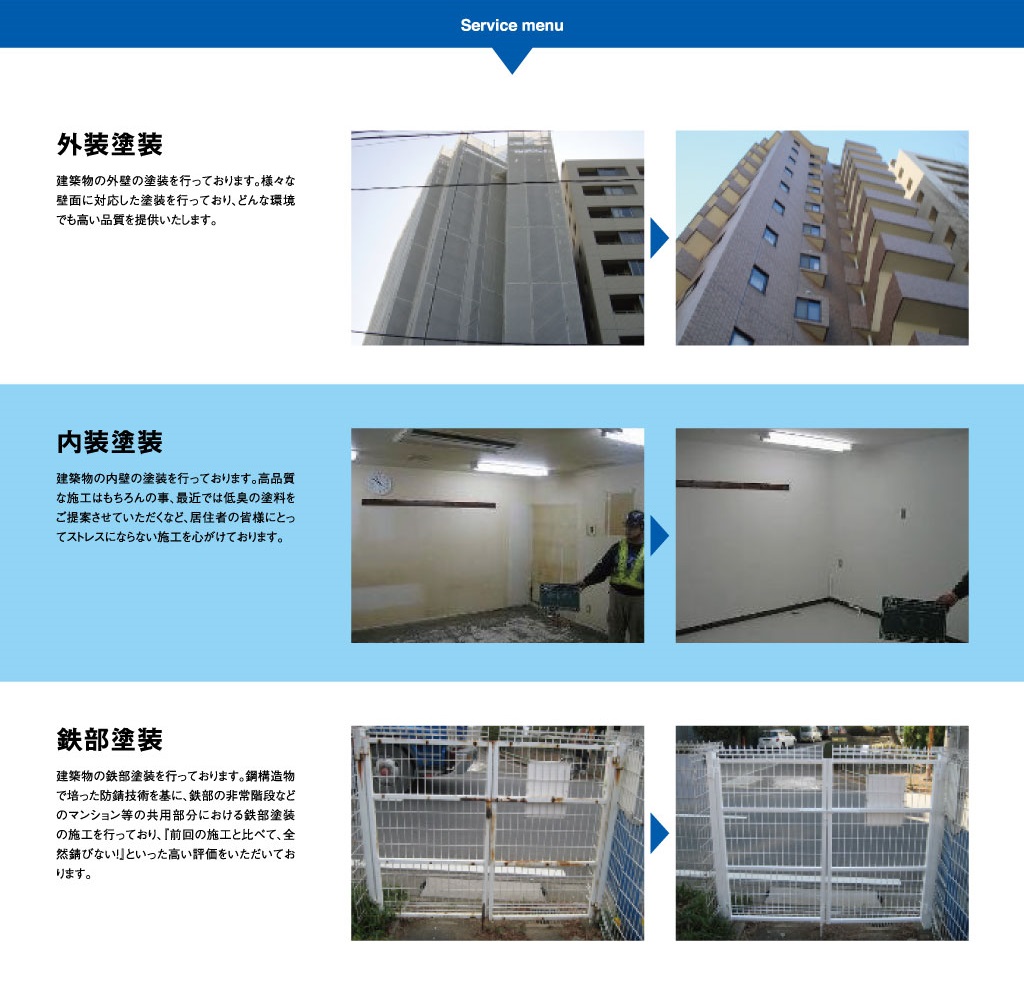 Service menu

外装塗装

建築物の外壁の塗装を行っております。様々な壁面に対応した塗装を行っており、どんな環境でも高い品質を提供いたします。

内装塗装

建築物の内壁の塗装を行っております。高品質な施工はもちろんの事、最近では低臭の塗料をご提案させていただくなど、居住者の皆様にとってストレスにならない施工を心がけております。

鉄部塗装

建築物の鉄部塗装を行っております。鋼構造物で培った防錆技術を基に、鉄部の非常階段などのマンション等の共用部分における鉄部塗装の施工を行っており、『前回の施工と比べて、全然錆びない!』といった高い評価をいただいております。